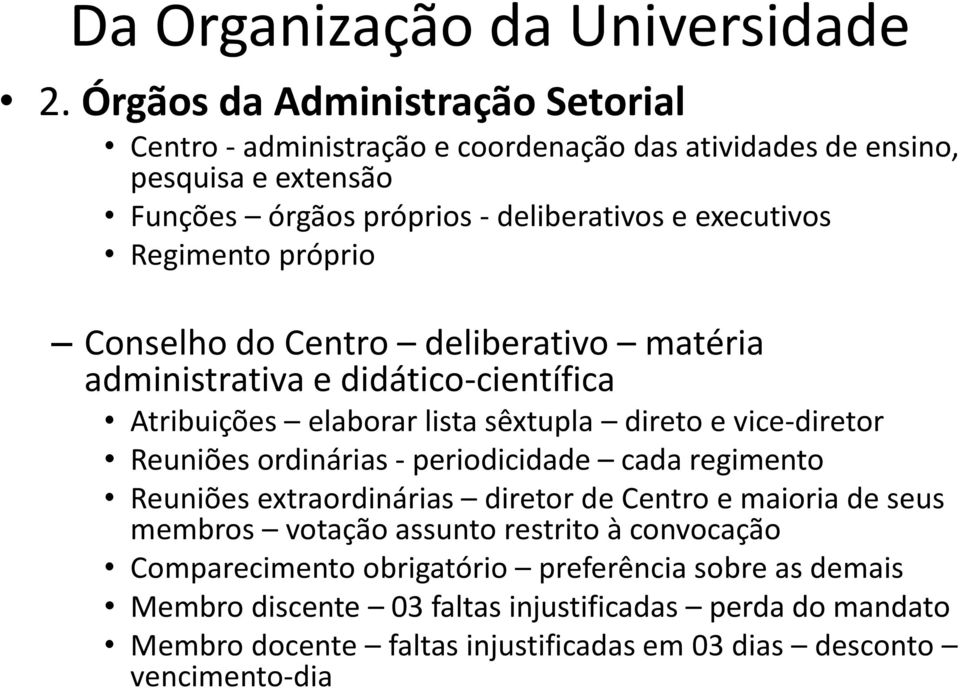 Da Organização da Universidade

• 2. Órgãos da Administração Setorial

• Centro - administração e coordenação das atividades de ensino, pesquisa e extensão
• Funções – órgãos próprios - deliberativos e executivos
• Regimento próprio

– Conselho do Centro – deliberativo – matéria administrativa e didático-científica

• Atribuições – elaborar lista sêxtupla – direto e vice-diretor
• Reuniões ordinárias - periodicidade – cada regimento
• Reuniões extraordinárias – diretor de Centro e maioria de seus membros – votação assunto restrito à convocação
• Comparecimento obrigatório – preferência sobre as demais
• Membro discente – 03 faltas injustificadas – perda do mandato
• Membro docente – faltas injustificadas em 03 dias – desconto – vencimento-dia